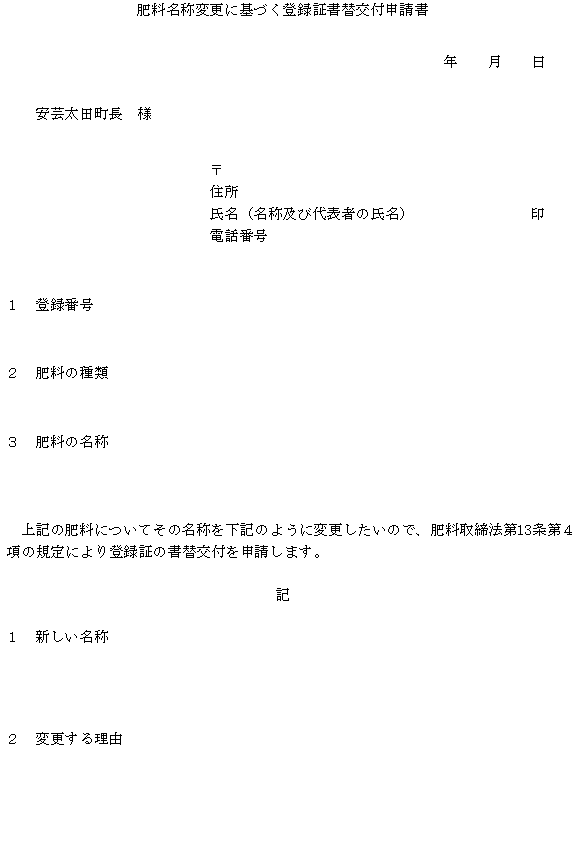 肥料名称変更に基づく登録証書替交付申請書

年　　月　　日

安芸太田町長　様

〒
住所
氏名（名称及び代表者の氏名）　　　　　　　印
電話番号

1　登録番号

2　肥料の種類

3　肥料の名称

上記の肥料についてその名称を下記のように変更したいので、肥料取締法第13条第4項の規定により登録証の書替交付を申請します。

記

1　新しい名称

2　変更する理由